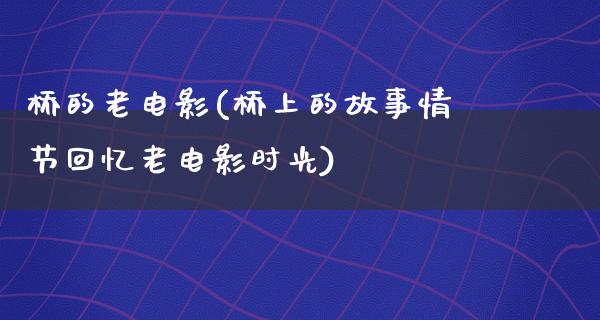 桥的老电影(桥上的故事情节回忆老电影时光)